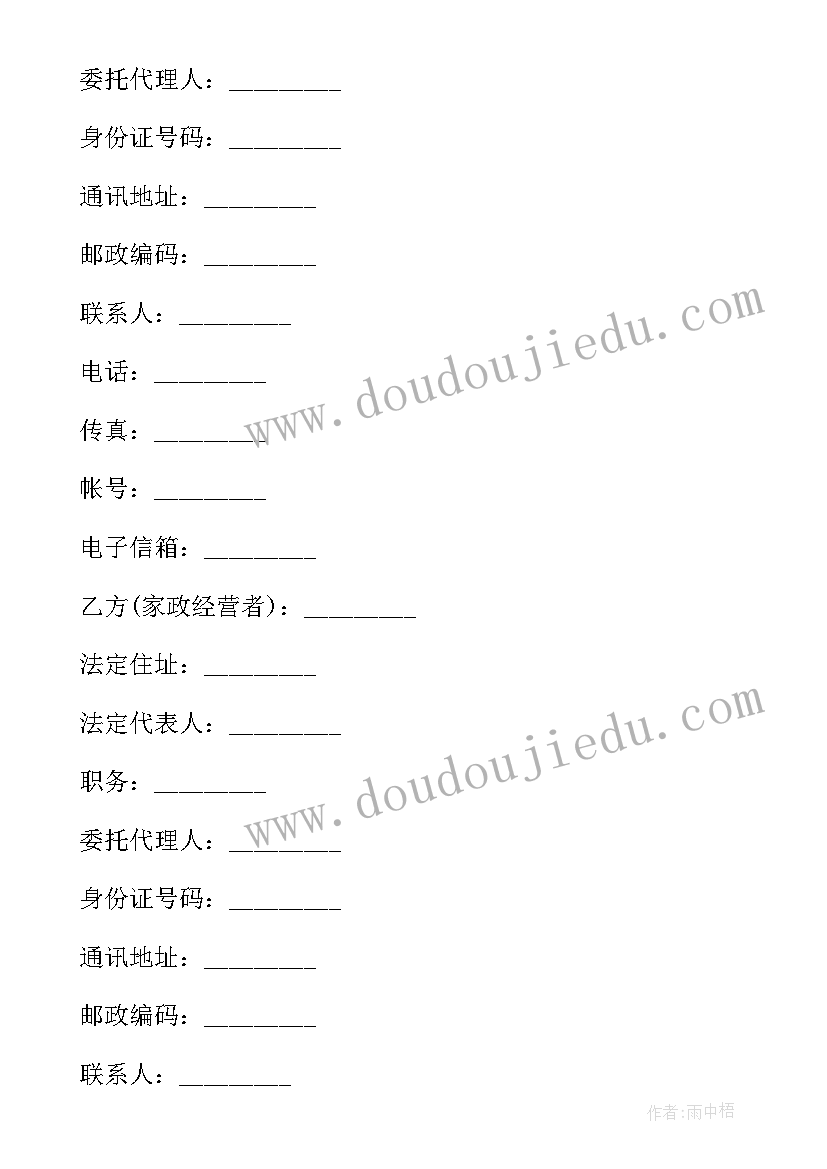 委托代理人：________

身份证号码：________

通讯地址：________

邮政编码：________

联系人：________

电话：________

传真：________

帐号：________

电子信箱：________

乙方(家政经营者)：________

法定住址：________

法定代表人：________

职务：________

委托代理人：________

身份证号码：________

通讯地址：________

邮政编码：________

联系人：________

www.doudoujiedu.com

www.doudoujiedu.com

作者:雨中梧